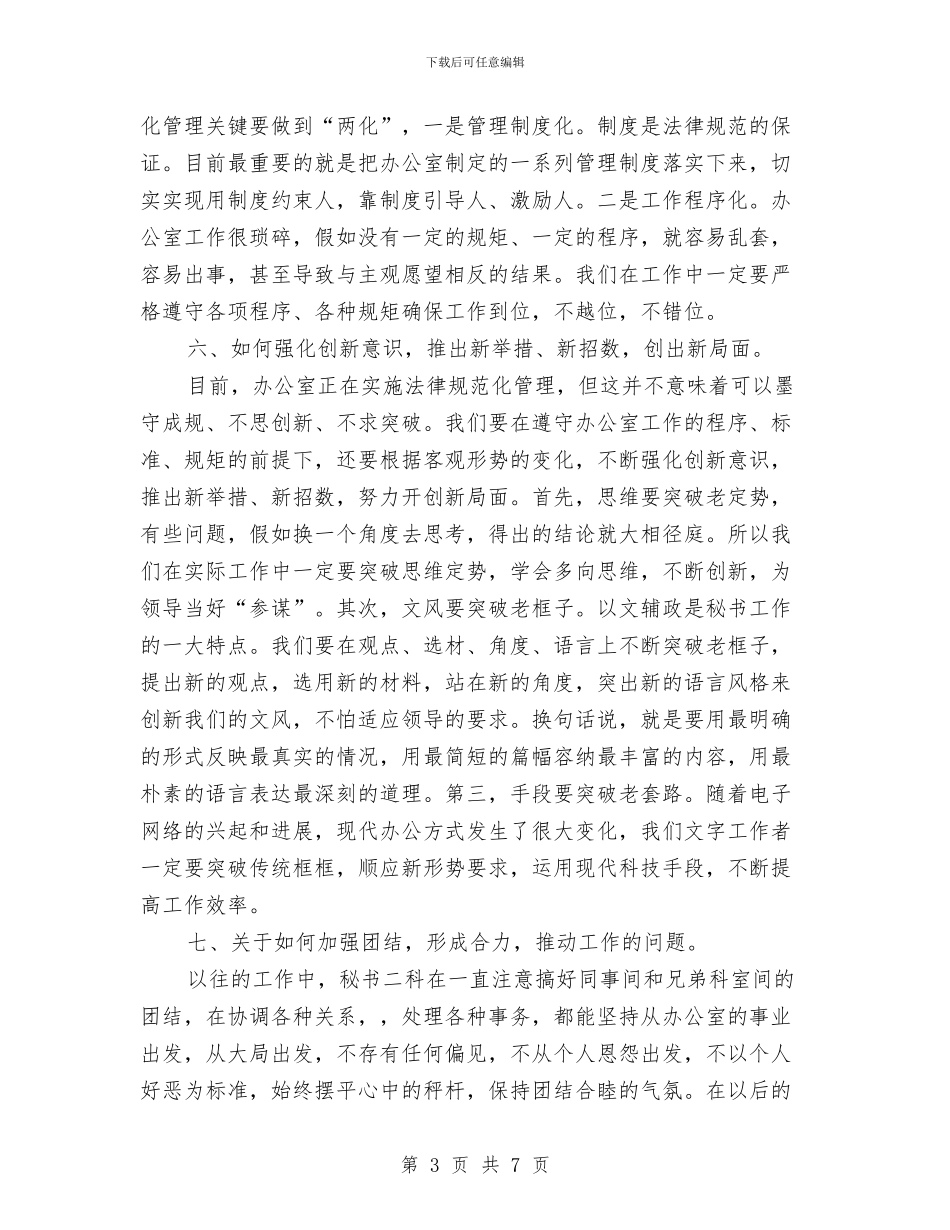 下载后可任意编辑

化管理关键要做到“两化”，一是管理制度化。制度是法律规范的保证。目前最重要的就是把办公室制定的一系列管理制度落实下来，切实实现用制度约束人，靠制度引导人、激励人。二是工作程序化。办公室工作很琐碎，假如没有一定的规矩、一定的程序，就容易乱套，容易出事，甚至导致与主观愿望相反的结果。我们在工作中一定要严格遵守各项程序、各种规矩确保工作到位，不越位，不错位。

六、如何强化创新意识，推出新举措、新招数，创出新局面。

目前，办公室正在实施法律规范化管理，但这并不意味着可以墨守成规、不思创新、不求突破。我们要在遵守办公室工作的程序、标准、规矩的前提下，还要根据客观形势的变化，不断强化创新意识，推出新举措、新招数，努力开创新局面。首先，思维要突破老定势，有些问题，假如换一个角度去思考，得出的结论就大相径庭。所以我们在实际工作中一定要突破思维定势，学会多向思维，不断创新，为领导当好“参谋”。其次，文风要突破老框子。以文辅政是秘书工作的一大特点。我们要在观点、选材、角度、语言上不断突破老框子，提出新的观点，选用新的材料，站在新的角度，突出新的语言风格来创新我们的文风，不怕适应领导的要求。换句话说，就是要用最明确的形式反映最真实的情况，用最简短的篇幅容纳最丰富的内容，用最朴素的语言表达最深刻的道理。第三，手段要突破老套路。随着电子网络的兴起和进展，现代办公方式发生了很大变化，我们文字工作者一定要突破传统框框，顺应新形势要求，运用现代科技手段，不断提高工作效率。

七、关于如何加强团结，形成合力，推动工作的问题。

以往的工作中，秘书二科在一直注意搞好同事间和兄弟科室间的团结，在协调各种关系，，处理各种事务，都能坚持从办公室的事业出发，从大局出发，不存有任何偏见，不从个人恩怨出发，不以个人好恶为标准，始终摆平心中的秤杆，保持团结合睦的气氛。在以后的

第 3 页 共 7 页